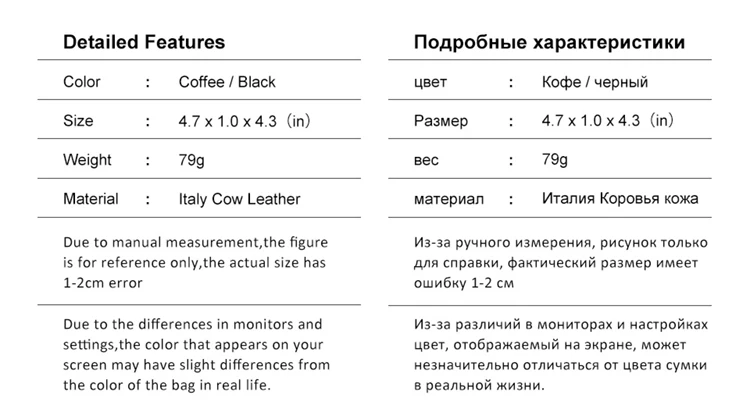 Detailed Features

| Color | : | Coffee / Black |
|---|---|---|
| Size | : | 4.7 x 1.0 x 4.3 (in) |
| Weight | : | 79g |
| Material | : | Italy Cow Leather |

Due to manual measurement,the figure is for reference only,the actual size has 1-2cm error

Due to the differences in monitors and settings,the color that appears on your screen may have slight differences from the color of the bag in real life.

Подробные характеристики

| цвет | : | Кофе / черный |
|---|---|---|
| Размер | : | 4.7 x 1.0 x 4.3 (in) |
| вес | : | 79g |
| материал | : | Италия Коровья кожа |

Из-за ручного измерения, рисунок только для справки, фактический размер имеет ошибку 1-2 см

Из-за различий в мониторах и настройках цвет, отображаемый на экране, может незначительно отличаться от цвета сумки в реальной жизни.